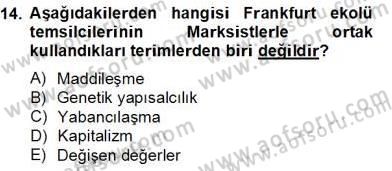 14. Aşağıdakilerden hangisi Frankfurt ekolü temsilcilerinin Marksistlerle ortak kullandıkları terimlerden biri değildir?

A) Maddileşme
B) Genetik yapısalcılık
C) Yabancılaşma
D) Kapitalizm
E) Değişen değerler

www.aofsoru.com